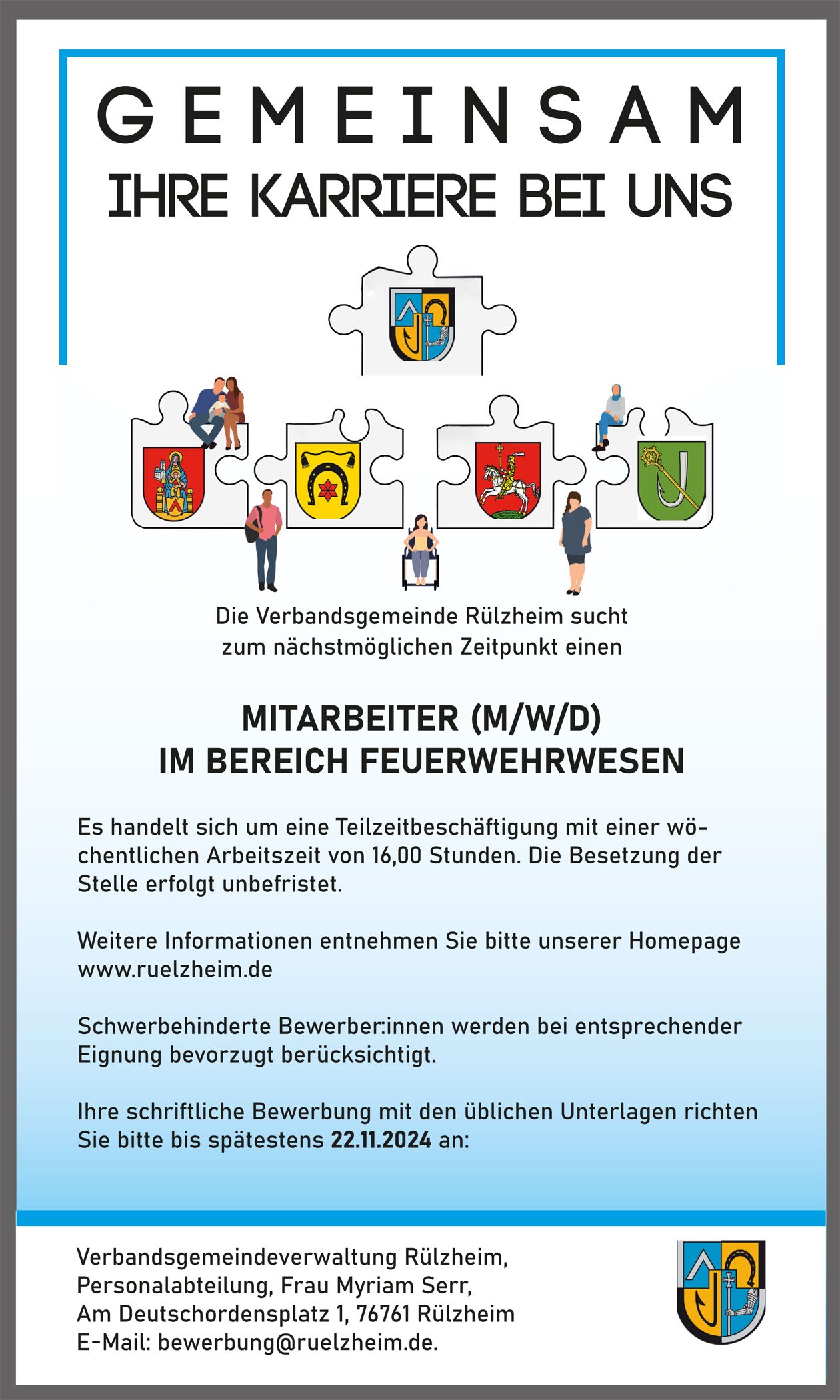 GEMEINSAM
IHRE KARRIERE BEI UNS

Die Verbandsgemeinde Rülzheim sucht zum nächstmöglichen Zeitpunkt einen

MITARBEITER (M/W/D)
IM BEREICH FEUERWEHRWESEN

Es handelt sich um eine Teilzeitbeschäftigung mit einer wöchentlichen Arbeitszeit von 16,00 Stunden. Die Besetzung der Stelle erfolgt unbefristet.

Weitere Informationen entnehmen Sie bitte unserer Homepage www.ruelzheim.de

Schwerbehinderte Bewerber:innen werden bei entsprechender Eignung bevorzugt berücksichtigt.

Ihre schriftliche Bewerbung mit den üblichen Unterlagen richten Sie bitte bis spätestens 22.11.2024 an:

Verbandsgemeindeverwaltung Rülzheim,
Personalabteilung, Frau Myriam Serr,
Am Deutschordensplatz 1, 76761 Rülzheim
E-Mail: bewerbung@ruelzheim.de.